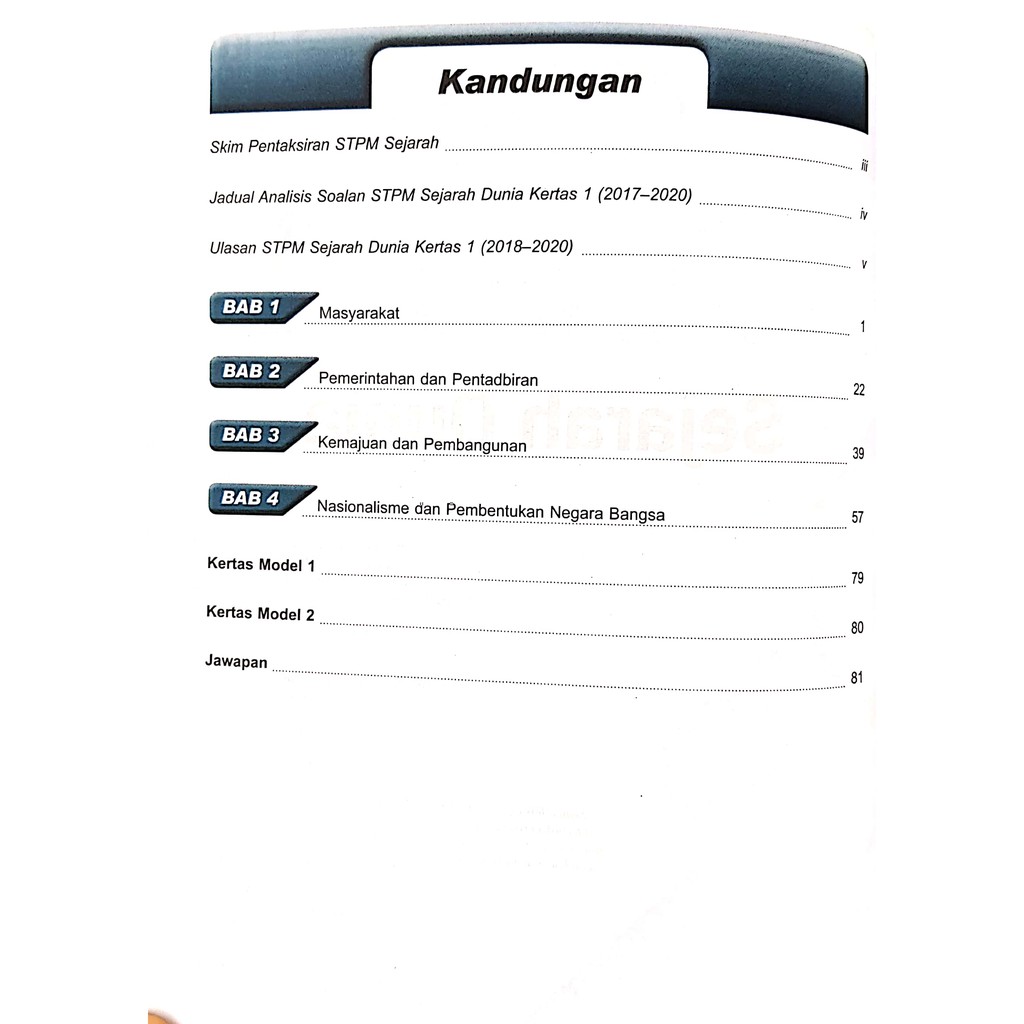 Kandungan

Skim Pentaksiran STPM Sejarah iii

Jadual Analisis Soalan STPM Sejarah Dunia Kertas 1 (2017–2020) iv

Ulasan STPM Sejarah Dunia Kertas 1 (2018–2020) v

BAB 1 Masyarakat 1

BAB 2 Pemerintahan dan Pentadbiran 22

BAB 3 Kemajuan dan Pembangunan 39

BAB 4 Nasionalisme dan Pembentukan Negara Bangsa 57

Kertas Model 1 79

Kertas Model 2 80

Jawapan 81